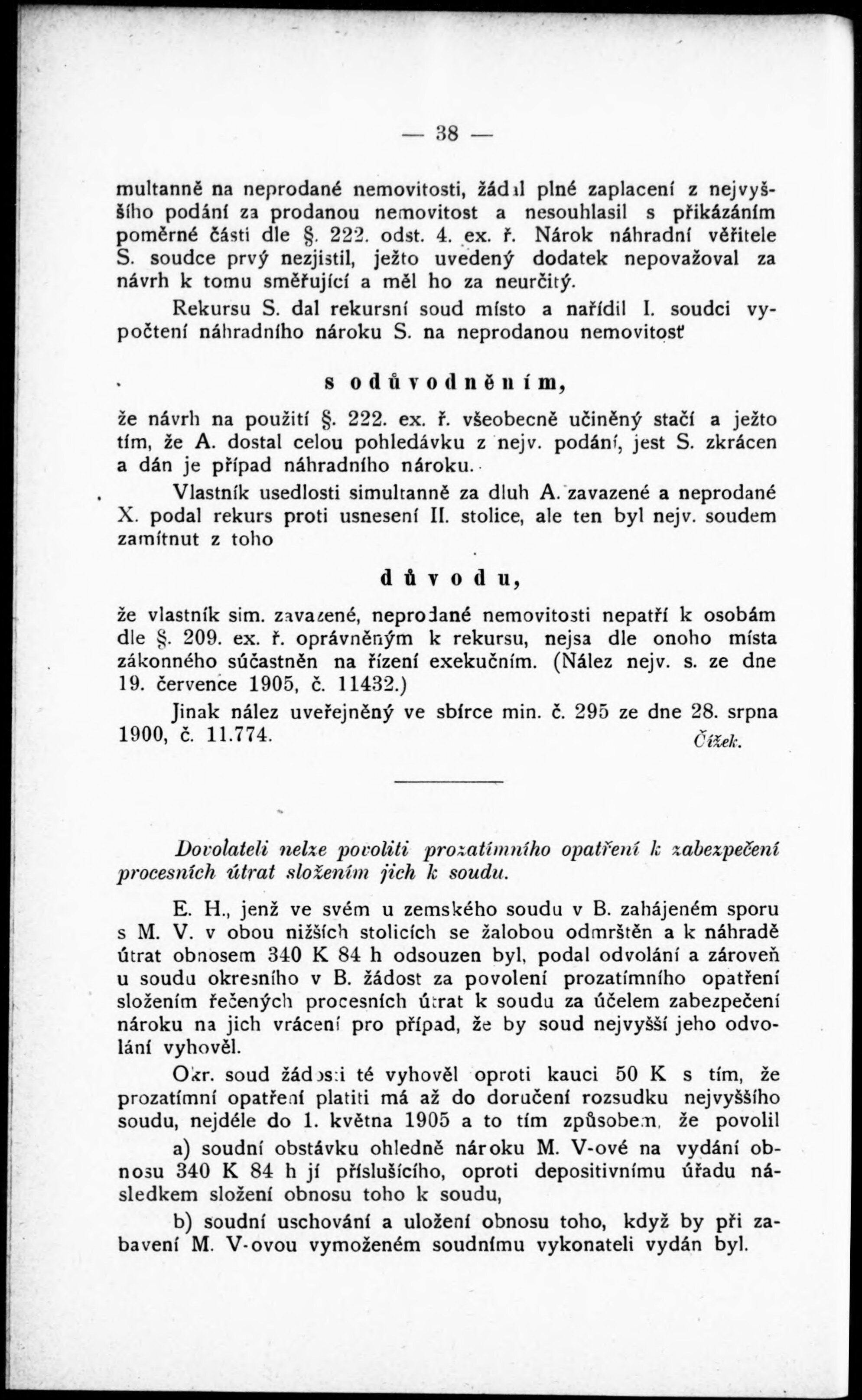 — 38 —

multanně na neprodané nemovitosti, žádal plné zaplacení z nejvyššího podání za prodanou nemovitost a nesouhlasil s přikázáním poměrné části dle §. 222. odst. 4. ex. ř. Nárok náhradní věřitele S. soudce prvý nezjistil, ježto uvedený dodatek nepovažoval za návrh k tomu směřující a měl ho za neurčitý.

Rekursu S. dal rekursní soud místo a nařídil I. soudci vypočtení náhradního nároku S. na neprodanou nemovitosť

s odůvodněním,

že návrh na použití §. 222. ex. ř. všeobecně učiněný stačí a ježto tím, že A. dostal celou pohledávku z nejv. podání, jest S. zkrácen a dán je případ náhradního nároku.

Vlastník usedlosti simultanně za dluh A. zavazené a neprodané X. podal rekurs proti usnesení II. stolice, ale ten byl nejv. soudem zamítnut z toho

důvodu,

že vlastník sim. zavazené, neprodané nemovitosti nepatří k osobám dle §. 209. ex. ř. oprávněným k rekursu, nejsa dle onoho místa zákonného súčastněn na řízení exekučním. (Nález nejv. s. ze dne 19. července 1905, č. 11432.)

Jinak nález uveřejněný ve sbírce min. č. 295 ze dne 28. srpna 1900, č. 11.774.

Čížek.

Dovolateli nelze povoliti prozatímního opatření k zabezpečení procesních útrat složením jich k soudu.

E. H., jenž ve svém u zemského soudu v B. zahájeném sporu s M. V. v obou nižších stolicích se žalobou odmrštěn a k náhradě útrat obnosem 340 K 84 h odsouzen byl, podal odvolání a zároveň u soudu okresního v B. žádost za povolení prozatímního opatření složením řečených procesních útrat k soudu za účelem zabezpečení nároku na jich vrácení pro případ, že by soud nejvyšší jeho odvolání vyhověl.

Okr. soud žádosti té vyhověl oproti kauci 50 K s tím, že prozatímní opatření platiti má až do doručení rozsudku nejvyššího soudu, nejdéle do 1. května 1905 a to tím způsobem, že povolil

a) soudní obstávku ohledně nároku M. V-ové na vydání obnosu 340 K 84 h jí příslušícího, oproti depositivnímu úřadu následkem složení obnosu toho k soudu,

b) soudní uschování a uložení obnosu toho, když by při zabavení M. V-ovou vymoženém soudnímu vykonateli vydán byl.